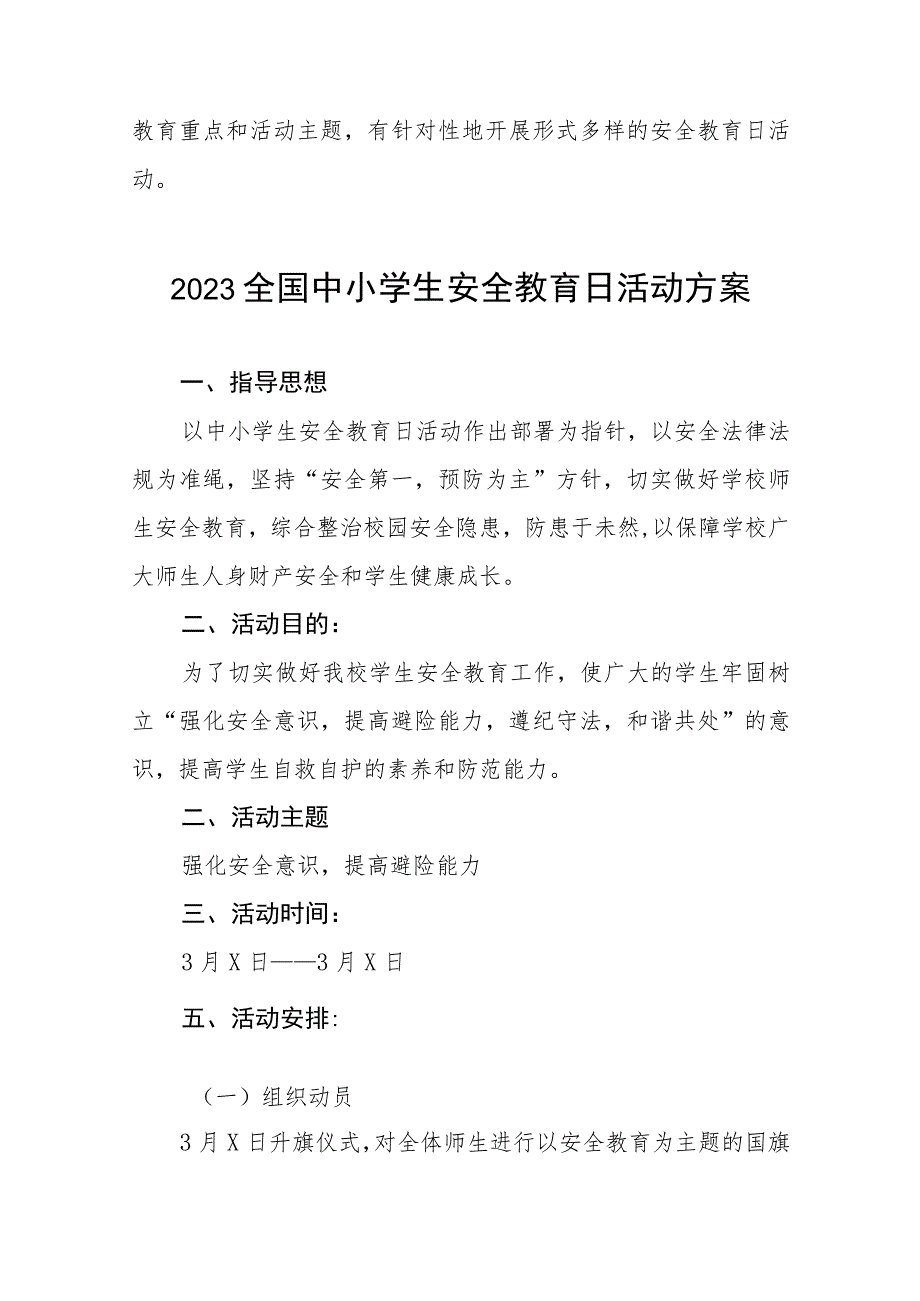 教育重点和活动主题，有针对性地开展形式多样的安全教育日活动。

2023全国中小学生安全教育日活动方案

一、指导思想

以中小学生安全教育日活动作出部署为指针，以安全法律法规为准绳，坚持“安全第一，预防为主”方针，切实做好学校师生安全教育，综合整治校园安全隐患，防患于未然，以保障学校广大师生人身财产安全和学生健康成长。

二、活动目的：

为了切实做好我校学生安全教育工作，使广大的学生牢固树立“强化安全意识，提高避险能力，遵纪守法，和谐共处”的意识，提高学生自救自护的素养和防范能力。

二、活动主题

强化安全意识，提高避险能力

三、活动时间：

3月X日——3月X日

五、活动安排:

（一）组织动员

3月X日升旗仪式，对全体师生进行以安全教育为主题的国旗